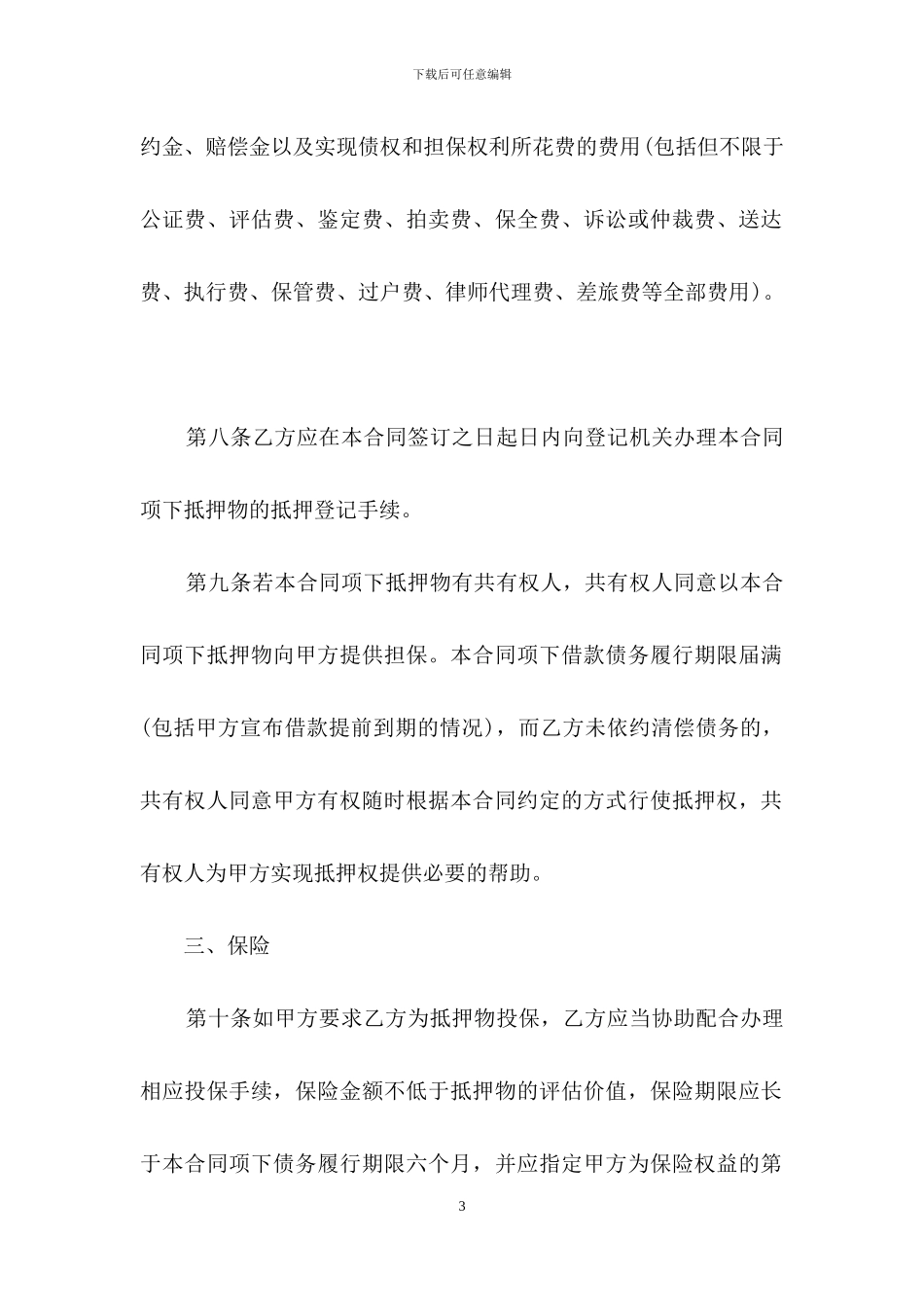 下载后可任意编辑

约金、赔偿金以及实现债权和担保权利所花费的费用(包括但不限于公证费、评估费、鉴定费、拍卖费、保全费、诉讼或仲裁费、送达费、执行费、保管费、过户费、律师代理费、差旅费等全部费用)。

第八条乙方应在本合同签订之日起日内向登记机关办理本合同项下抵押物的抵押登记手续。

第九条若本合同项下抵押物有共有权人，共有权人同意以本合同项下抵押物向甲方提供担保。本合同项下借款债务履行期限届满(包括甲方宣布借款提前到期的情况)，而乙方未依约清偿债务的，共有权人同意甲方有权随时根据本合同约定的方式行使抵押权，共有权人为甲方实现抵押权提供必要的帮助。

三、保险

第十条如甲方要求乙方为抵押物投保，乙方应当协助配合办理相应投保手续，保险金额不低于抵押物的评估价值，保险期限应长于本合同项下债务履行期限六个月，并应指定甲方为保险权益的第

3